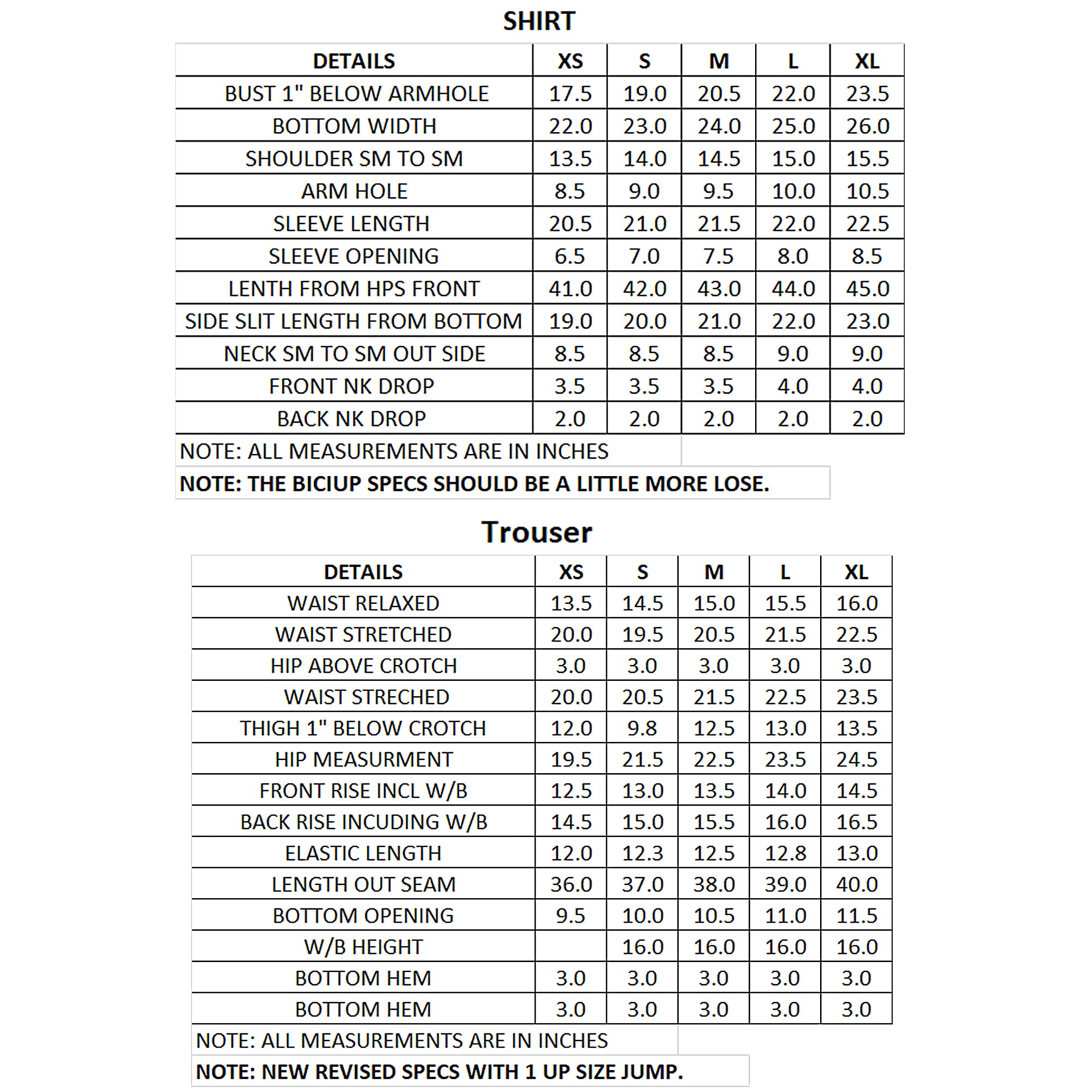 SHIRT

| DETAILS | XS | S | M | L | XL |
|---|---|---|---|---|---|
| BUST 1" BELOW ARMHOLE | 17.5 | 19.0 | 20.5 | 22.0 | 23.5 |
| BOTTOM WIDTH | 22.0 | 23.0 | 24.0 | 25.0 | 26.0 |
| SHOULDER SM TO SM | 13.5 | 14.0 | 14.5 | 15.0 | 15.5 |
| ARM HOLE | 8.5 | 9.0 | 9.5 | 10.0 | 10.5 |
| SLEEVE LENGTH | 20.5 | 21.0 | 21.5 | 22.0 | 22.5 |
| SLEEVE OPENING | 6.5 | 7.0 | 7.5 | 8.0 | 8.5 |
| LENTH FROM HPS FRONT | 41.0 | 42.0 | 43.0 | 44.0 | 45.0 |
| SIDE SLIT LENGTH FROM BOTTOM | 19.0 | 20.0 | 21.0 | 22.0 | 23.0 |
| NECK SM TO SM OUT SIDE | 8.5 | 8.5 | 8.5 | 9.0 | 9.0 |
| FRONT NK DROP | 3.5 | 3.5 | 3.5 | 4.0 | 4.0 |
| BACK NK DROP | 2.0 | 2.0 | 2.0 | 2.0 | 2.0 |

NOTE: ALL MEASUREMENTS ARE IN INCHES
NOTE: THE BICIUP SPECS SHOULD BE A LITTLE MORE LOSE.

Trouser

| DETAILS | XS | S | M | L | XL |
|---|---|---|---|---|---|
| WAIST RELAXED | 13.5 | 14.5 | 15.0 | 15.5 | 16.0 |
| WAIST STRETCHED | 20.0 | 19.5 | 20.5 | 21.5 | 22.5 |
| HIP ABOVE CROTCH | 3.0 | 3.0 | 3.0 | 3.0 | 3.0 |
| WAIST STRECHED | 20.0 | 20.5 | 21.5 | 22.5 | 23.5 |
| THIGH 1" BELOW CROTCH | 12.0 | 9.8 | 12.5 | 13.0 | 13.5 |
| HIP MEASURMENT | 19.5 | 21.5 | 22.5 | 23.5 | 24.5 |
| FRONT RISE INCL W/B | 12.5 | 13.0 | 13.5 | 14.0 | 14.5 |
| BACK RISE INCUDING W/B | 14.5 | 15.0 | 15.5 | 16.0 | 16.5 |
| ELASTIC LENGTH | 12.0 | 12.3 | 12.5 | 12.8 | 13.0 |
| LENGTH OUT SEAM | 36.0 | 37.0 | 38.0 | 39.0 | 40.0 |
| BOTTOM OPENING | 9.5 | 10.0 | 10.5 | 11.0 | 11.5 |
| W/B HEIGHT | | 16.0 | 16.0 | 16.0 | 16.0 |
| BOTTOM HEM | 3.0 | 3.0 | 3.0 | 3.0 | 3.0 |
| BOTTOM HEM | 3.0 | 3.0 | 3.0 | 3.0 | 3.0 |

NOTE: ALL MEASUREMENTS ARE IN INCHES
NOTE: NEW REVISED SPECS WITH 1 UP SIZE JUMP.